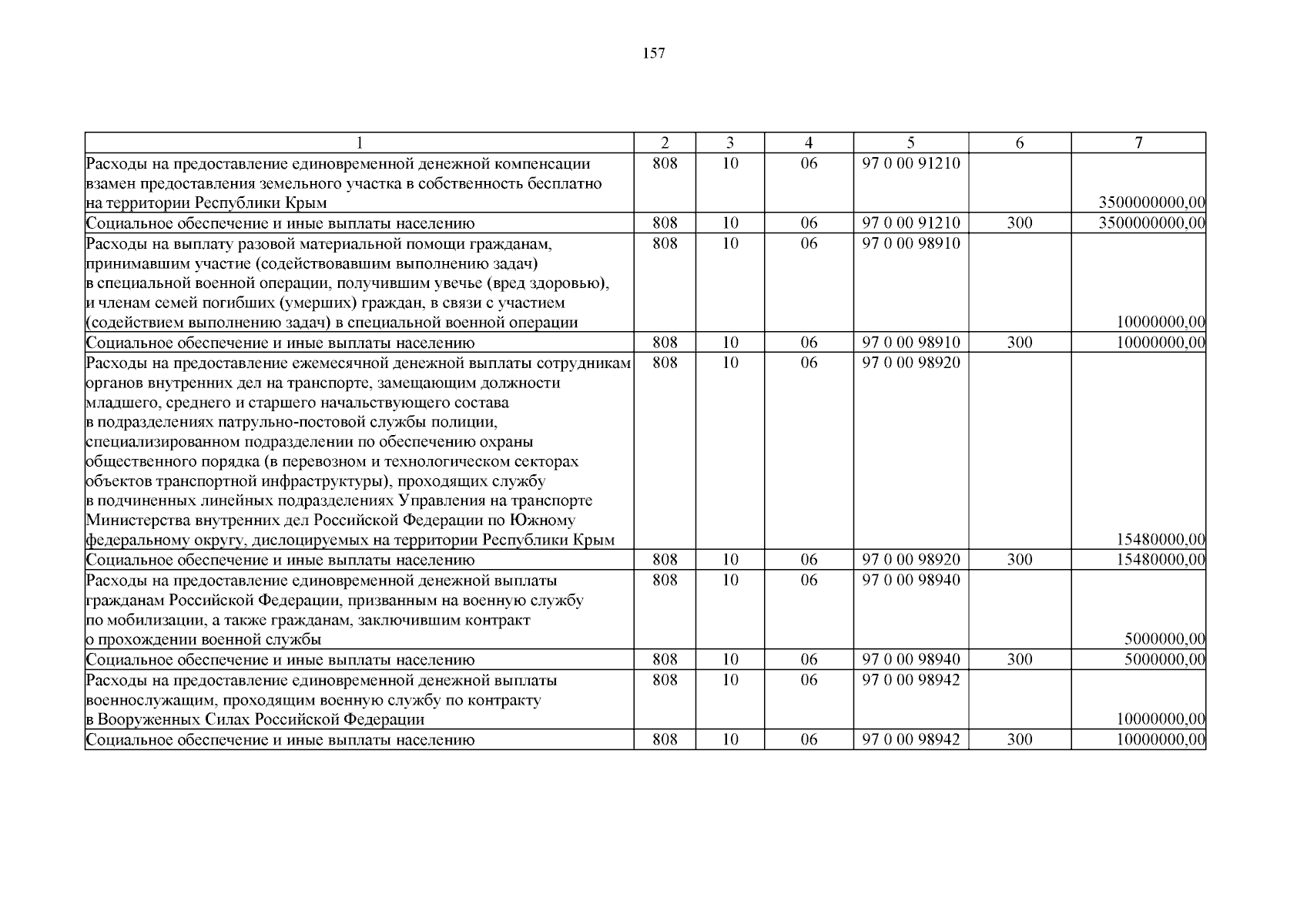 157

| 1 | 2 | 3 | 4 | 5 | 6 | 7 |
|---|---|---|---|---|---|---|
| Расходы на предоставление единовременной денежной компенсации взамен предоставления земельного участка в собственность бесплатно на территории Республики Крым | 808 | 10 | 06 | 97 0 00 91210 | | 3500000000,00 |
| Социальное обеспечение и иные выплаты населению | 808 | 10 | 06 | 97 0 00 91210 | 300 | 3500000000,00 |
| Расходы на выплату разовой материальной помощи гражданам, принимавшим участие (содействовавшим выполнению задач) в специальной военной операции, получившим увечье (вред здоровью), и членам семей погибших (умерших) граждан, в связи с участием (содействием выполнению задач) в специальной военной операции | 808 | 10 | 06 | 97 0 00 98910 | | 10000000,00 |
| Социальное обеспечение и иные выплаты населению | 808 | 10 | 06 | 97 0 00 98910 | 300 | 10000000,00 |
| Расходы на предоставление ежемесячной денежной выплаты сотрудникам органов внутренних дел на транспорте, замещающим должности младшего, среднего и старшего начальствующего состава в подразделениях патрульно-постовой службы полиции, специализированном подразделении по обеспечению охраны общественного порядка (в перевозном и технологическом секторах объектов транспортной инфраструктуры), проходящих службу в подчиненных линейных подразделениях Управления на транспорте Министерства внутренних дел Российской Федерации по Южному федеральному округу, дислоцируемых на территории Республики Крым | 808 | 10 | 06 | 97 0 00 98920 | | 15480000,00 |
| Социальное обеспечение и иные выплаты населению | 808 | 10 | 06 | 97 0 00 98920 | 300 | 15480000,00 |
| Расходы на предоставление единовременной денежной выплаты гражданам Российской Федерации, призванным на военную службу по мобилизации, а также гражданам, заключившим контракт о прохождении военной службы | 808 | 10 | 06 | 97 0 00 98940 | | 5000000,00 |
| Социальное обеспечение и иные выплаты населению | 808 | 10 | 06 | 97 0 00 98940 | 300 | 5000000,00 |
| Расходы на предоставление единовременной денежной выплаты военнослужащим, проходящим военную службу по контракту в Вооруженных Силах Российской Федерации | 808 | 10 | 06 | 97 0 00 98942 | | 10000000,00 |
| Социальное обеспечение и иные выплаты населению | 808 | 10 | 06 | 97 0 00 98942 | 300 | 10000000,00 |